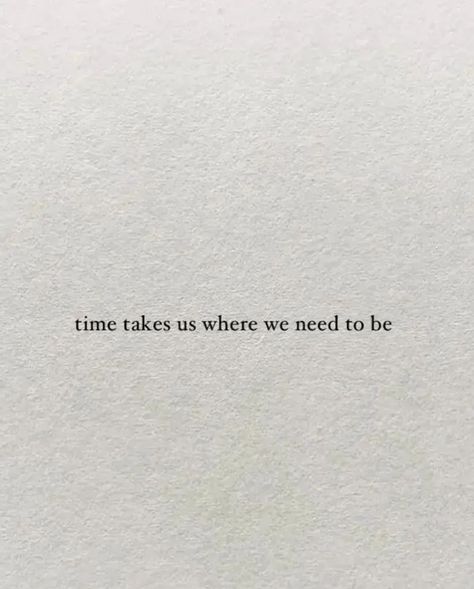 time takes us where we need to be